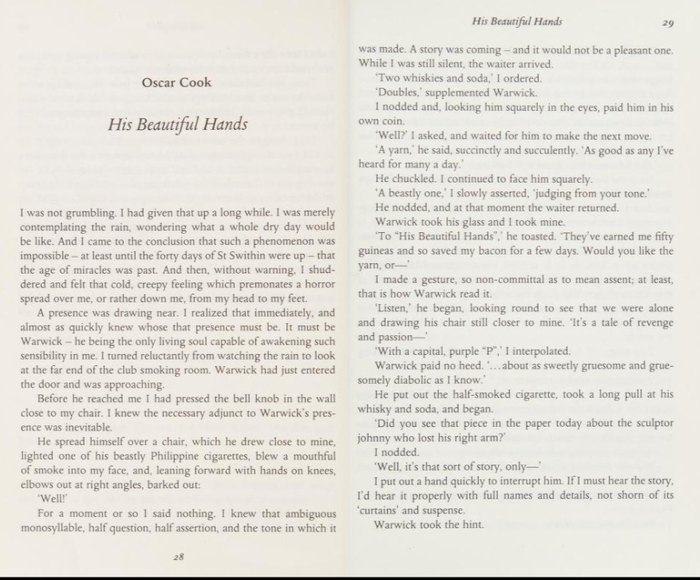 Oscar Cook

His Beautiful Hands

I was not grumbling. I had given that up a long while. I was merely contemplating the rain, wondering what a whole dry day would be like. And I came to the conclusion that such a phenomenon was impossible – at least until the forty days of St Swithin were up – that the age of miracles was past. And then, without warning, I shuddered and felt that cold, creepy feeling which premonates a horror spread over me, or rather down me, from my head to my feet.

A presence was drawing near. I realized that immediately, and almost as quickly knew whose that presence must be. It must be Warwick – he being the only living soul capable of awakening such sensibility in me. I turned reluctantly from watching the rain to look at the far end of the club smoking room. Warwick had just entered the door and was approaching.

Before he reached me I had pressed the bell knob in the wall close to my chair. I knew the necessary adjunct to Warwick's presence was inevitable.

He spread himself over a chair, which he drew close to mine, lighted one of his beastly Philippine cigarettes, blew a mouthful of smoke into my face, and, leaning forward with hands on knees, elbows out at right angles, barked out:

'Well!'

For a moment or so I said nothing. I knew that ambiguous monosyllable, half question, half assertion, and the tone in which it

28

His Beautiful Hands 29

was made. A story was coming – and it would not be a pleasant one. While I was still silent, the waiter arrived.

'Two whiskies and soda,' I ordered.

'Doubles,' supplemented Warwick.

I nodded and, looking him squarely in the eyes, paid him in his own coin.

'Well?' I asked, and waited for him to make the next move.

'A yarn,' he said, succinctly and succulently. 'As good as any I've heard for many a day.'

He chuckled. I continued to face him squarely.

'A beastly one,' I slowly asserted, 'judging from your tone.'

He nodded, and at that moment the waiter returned.

Warwick took his glass and I took mine.

'To "His Beautiful Hands",' he toasted. 'They've earned me fifty guineas and so saved my bacon for a few days. Would you like the yarn, or—'

I made a gesture, so non-committal as to mean assent; at least, that is how Warwick read it.

'Listen,' he began, looking round to see that we were alone and drawing his chair still closer to mine. 'It's a tale of revenge and passion—'

'With a capital, purple "P",' I interpolated.

Warwick paid no heed. '...about as sweetly gruesome and gruesomely diabolic as I know.'

He put out the half-smoked cigarette, took a long pull at his whisky and soda, and began.

'Did you see that piece in the paper today about the sculptor johnny who lost his right arm?'

I nodded.

'Well, it's that sort of story, only—'

I put out a hand quickly to interrupt him. If I must hear the story, I'd hear it properly with full names and details, not shorn of its 'curtains' and suspense.

Warwick took the hint.